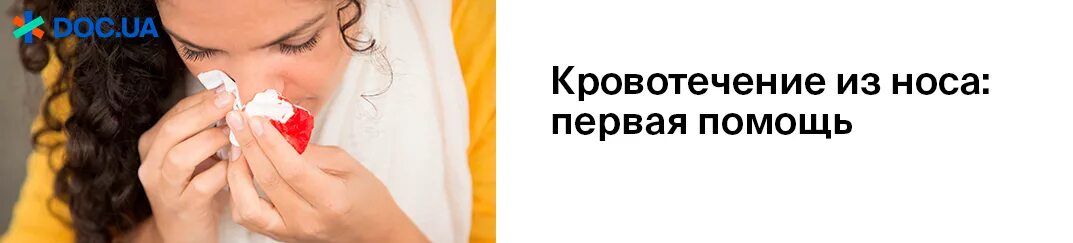 DOC.UA

Кровотечение из носа: первая помощь